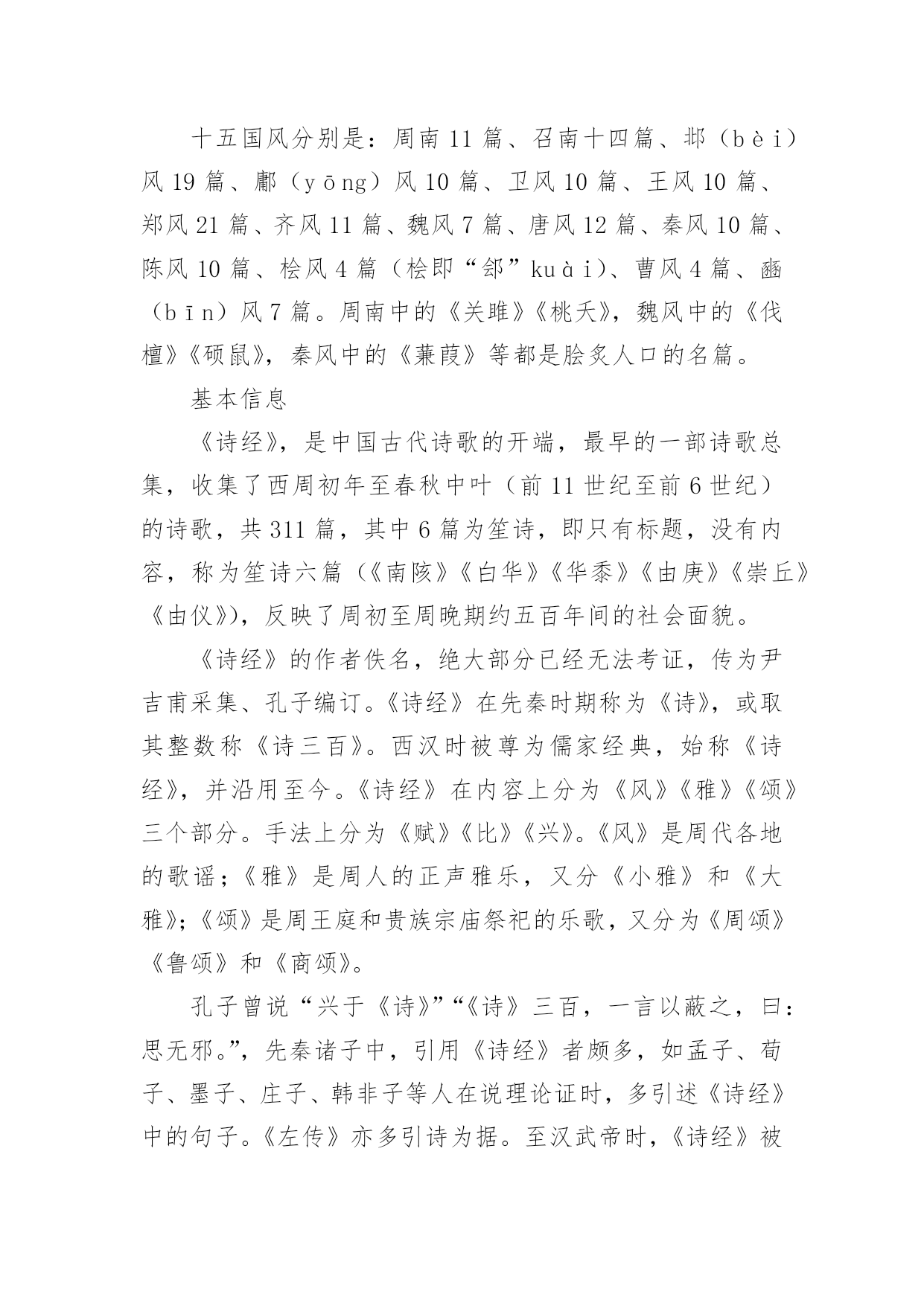 十五国风分别是：周南 11 篇、召南十四篇、邶（bèi）风 19 篇、鄘（yōng）风 10 篇、卫风 10 篇、王风 10 篇、郑风 21 篇、齐风 11 篇、魏风 7 篇、唐风 12 篇、秦风 10 篇、陈风 10 篇、桧风 4 篇（桧即“郐”kuài）、曹风 4 篇、豳（bīn）风 7 篇。周南中的《关雎》《桃夭》，魏风中的《伐檀》《硕鼠》，秦风中的《蒹葭》等都是脍炙人口的名篇。

基本信息

《诗经》，是中国古代诗歌的开端，最早的一部诗歌总集，收集了西周初年至春秋中叶（前 11 世纪至前 6 世纪）的诗歌，共 311 篇，其中 6 篇为笙诗，即只有标题，没有内容，称为笙诗六篇（《南陔》《白华》《华黍》《由庚》《崇丘》《由仪》），反映了周初至周晚期约五百年间的社会面貌。

《诗经》的作者佚名，绝大部分已经无法考证，传为尹吉甫采集、孔子编订。《诗经》在先秦时期称为《诗》，或取其整数称《诗三百》。西汉时被尊为儒家经典，始称《诗经》，并沿用至今。《诗经》在内容上分为《风》《雅》《颂》三个部分。手法上分为《赋》《比》《兴》。《风》是周代各地的歌谣；《雅》是周人的正声雅乐，又分《小雅》和《大雅》；《颂》是周王庭和贵族宗庙祭祀的乐歌，又分为《周颂》《鲁颂》和《商颂》。

孔子曾说“兴于《诗》”“《诗》三百，一言以蔽之，曰：思无邪。”，先秦诸子中，引用《诗经》者颇多，如孟子、荀子、墨子、庄子、韩非子等人在说理论证时，多引述《诗经》中的句子。《左传》亦多引诗为据。至汉武帝时，《诗经》被